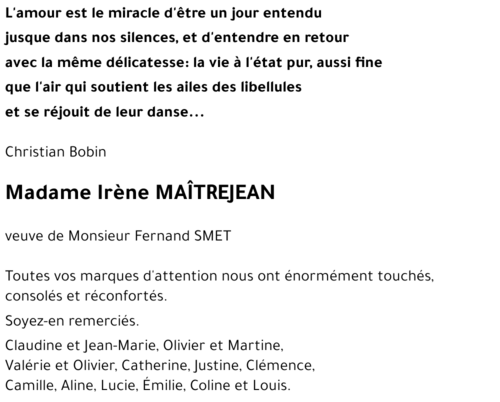 L'amour est le miracle d'être un jour entendu
jusque dans nos silences, et d'entendre en retour
avec la même délicatesse: la vie à l'état pur, aussi fine
que l'air qui soutient les ailes des libellules
et se réjouit de leur danse...

Christian Bobin

Madame Irène MAÎTREJEAN

veuve de Monsieur Fernand SMET

Toutes vos marques d'attention nous ont énormément touchés, consolés et réconfortés.

Soyez-en remerciés.

Claudine et Jean-Marie, Olivier et Martine,
Valérie et Olivier, Catherine, Justine, Clémence,
Camille, Aline, Lucie, Émilie, Coline et Louis.